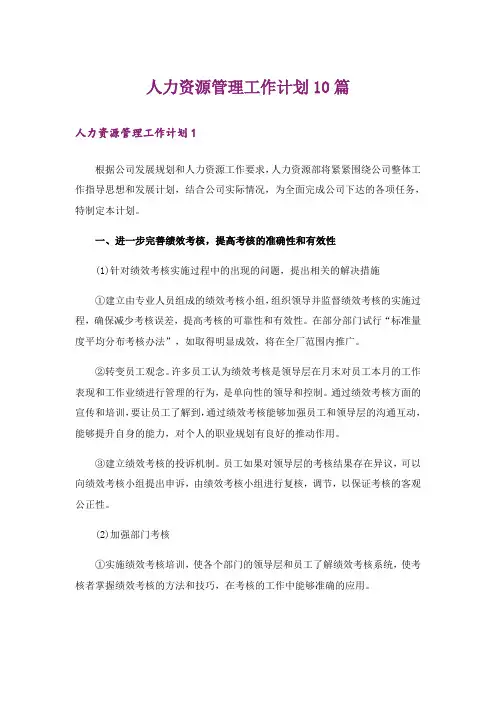 人力资源管理工作计划10篇

人力资源管理工作计划1

根据公司发展规划和人力资源工作要求，人力资源部将紧紧围绕公司整体工作指导思想和发展计划，结合公司实际情况，为全面完成公司下达的各项任务，特制定本计划。

一、进一步完善绩效考核，提高考核的准确性和有效性

(1)针对绩效考核实施过程中的出现的问题，提出相关的解决措施

①建立由专业人员组成的绩效考核小组，组织领导并监督绩效考核的实施过程，确保减少考核误差，提高考核的可靠性和有效性。在部分部门试行“标准量度平均分布考核办法”，如取得明显成效，将在全厂范围内推广。

②转变员工观念。许多员工认为绩效考核是领导层在月末对员工本月的工作表现和工作业绩进行管理的行为，是单向性的领导和控制。通过绩效考核方面的宣传和培训，要让员工了解到，通过绩效考核能够加强员工和领导层的沟通互动，能够提升自身的能力，对个人的职业规划有良好的推动作用。

③建立绩效考核的投诉机制。员工如果对领导层的考核结果存在异议，可以向绩效考核小组提出申诉，由绩效考核小组进行复核，调节，以保证考核的客观公正性。

(2)加强部门考核

①实施绩效考核培训，使各个部门的领导层和员工了解绩效考核系统，使考核者掌握绩效考核的方法和技巧，在考核的工作中能够准确的应用。